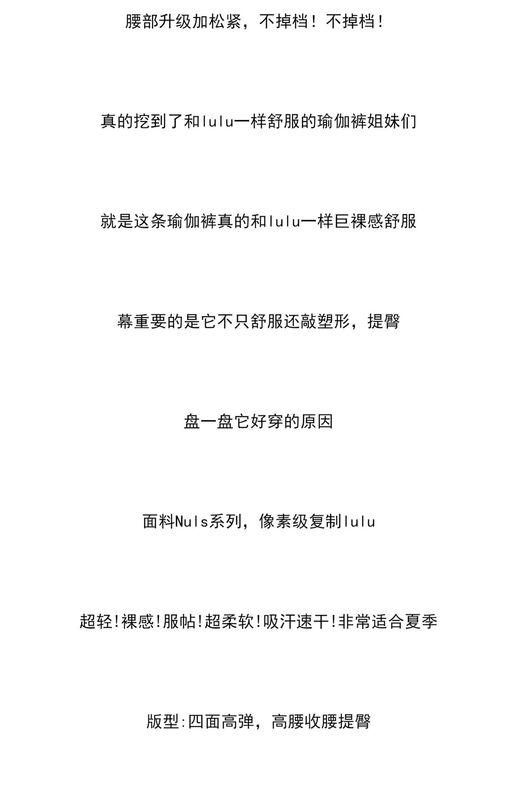 腰部升级加松紧，不掉档！不掉档！

真的挖到了和lulu一样舒服的瑜伽裤姐妹们

就是这条瑜伽裤真的和lulu一样巨裸感舒服

幕重要的是它不只舒服还敲塑形，提臀

盘一盘它好穿的原因

面料Nuls系列，像素级复制lulu

超轻!裸感!服帖!超柔软!吸汗速干!非常适合夏季

版型:四面高弹，高腰收腰提臀